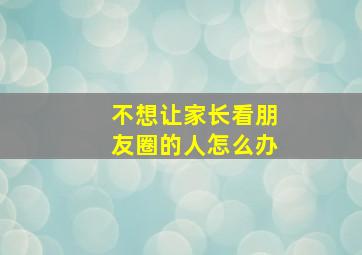 不想让家长看朋友圈的人怎么办